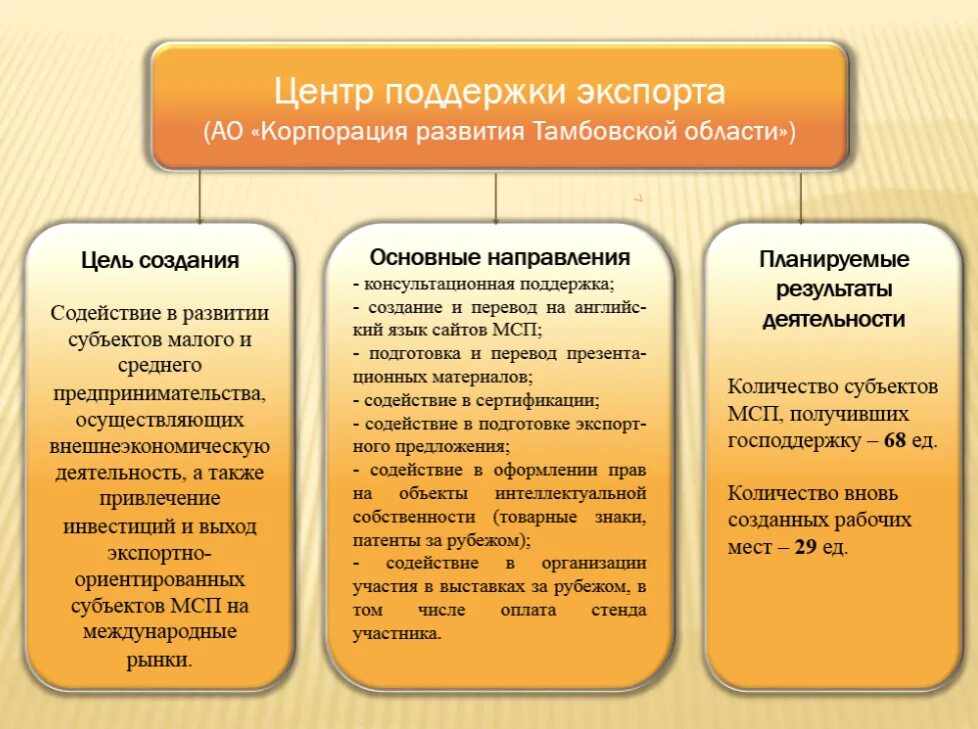 Центр поддержки экспорта
(АО «Корпорация развития Тамбовской области»)

Цель создания

Содействие в развитии субъектов малого и среднего предпринимательства, осуществляющих внешнеэкономическую деятельность, а также привлечение инвестиций и выход экспортно-ориентированных субъектов МСП на международные рынки.

Основные направления

- консультационная поддержка;
- создание и перевод на английский язык сайтов МСП;
- подготовка и перевод презентационных материалов;
- содействие в сертификации;
- содействие в подготовке экспортного предложения;
- содействие в оформлении прав на объекты интеллектуальной собственности (товарные знаки, патенты за рубежом);
- содействие в организации участия в выставках за рубежом, в том числе оплата стенда участника.

Планируемые результаты деятельности

Количество субъектов МСП, получивших господдержку – 68 ед.

Количество вновь созданных рабочих мест – 29 ед.